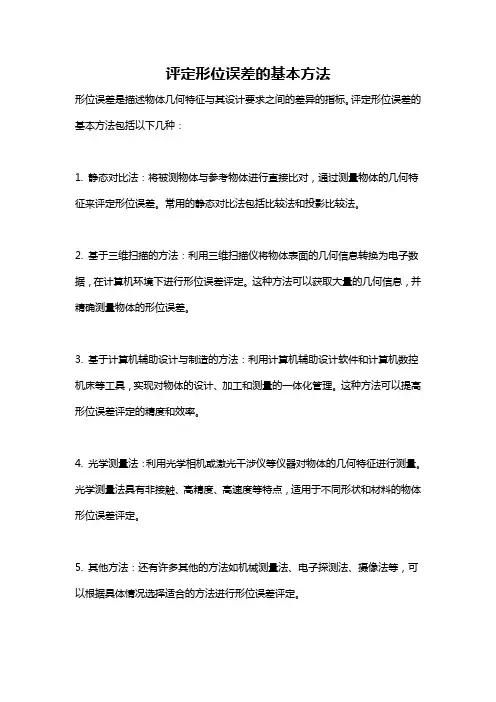 评定形位误差的基本方法

形位误差是描述物体几何特征与其设计要求之间的差异的指标。评定形位误差的基本方法包括以下几种：

1. 静态对比法：将被测物体与参考物体进行直接比对，通过测量物体的几何特征来评定形位误差。常用的静态对比法包括比较法和投影比较法。

2. 基于三维扫描的方法：利用三维扫描仪将物体表面的几何信息转换为电子数据，在计算机环境下进行形位误差评定。这种方法可以获取大量的几何信息，并精确测量物体的形位误差。

3. 基于计算机辅助设计与制造的方法：利用计算机辅助设计软件和计算机数控机床等工具，实现对物体的设计、加工和测量的一体化管理。这种方法可以提高形位误差评定的精度和效率。

4. 光学测量法：利用光学相机或激光干涉仪等仪器对物体的几何特征进行测量。光学测量法具有非接触、高精度、高速度等特点，适用于不同形状和材料的物体形位误差评定。

5. 其他方法：还有许多其他的方法如机械测量法、电子探测法、摄像法等，可以根据具体情况选择适合的方法进行形位误差评定。